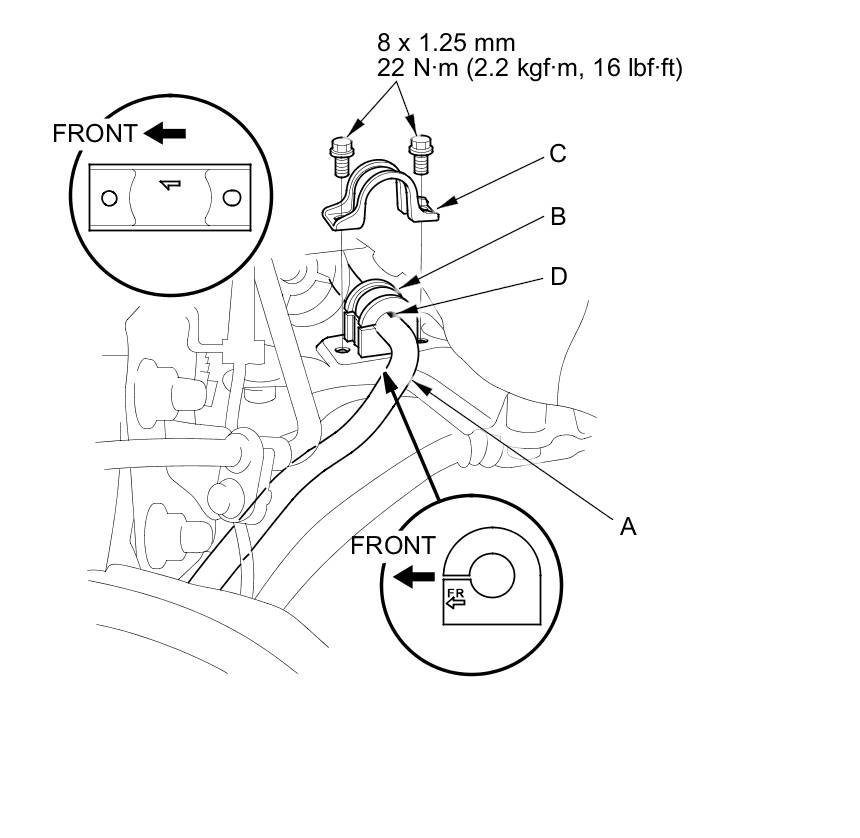 8 x 1.25 mm
22 N·m (2.2 kgf·m, 16 lbf·ft)

FRONT

C

B

D

A

FRONT

FR